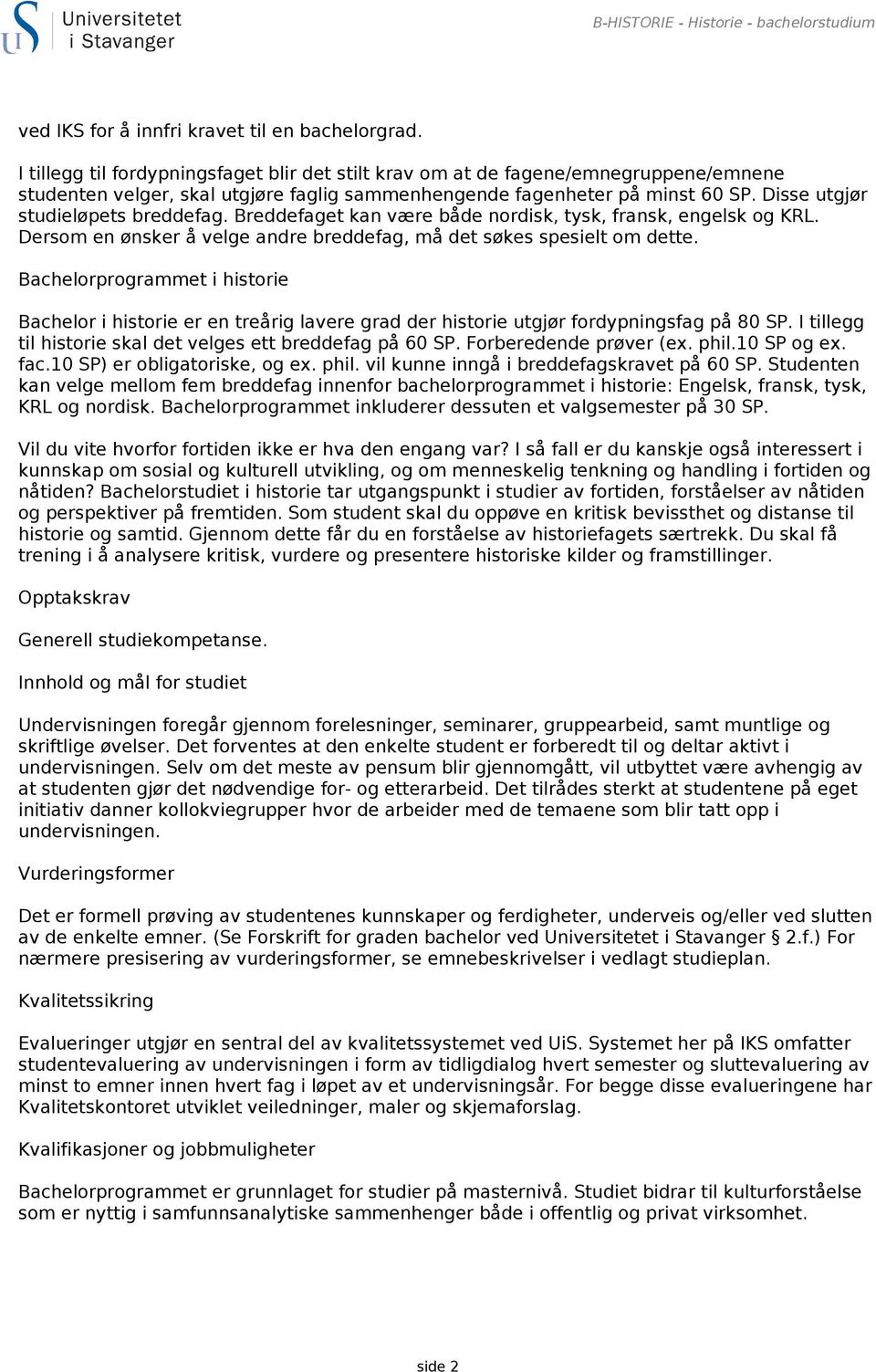 Universitetet i Stavanger

B-HISTORIE - Historie - bachelorstudium

ved IKS for å innfri kravet til en bachelorgrad.

I tillegg til fordypningsfaget blir det stilt krav om at de fagene/emnegruppene/emnene studenten velger, skal utgjøre faglig sammenhengende fagenheter på minst 60 SP. Disse utgjør studieløpets breddefag. Breddefaget kan være både nordisk, tysk, fransk, engelsk og KRL. Dersom en ønsker å velge andre breddefag, må det søkes spesielt om dette.

Bachelorprogrammet i historie

Bachelor i historie er en treårig lavere grad der historie utgjør fordypningsfag på 80 SP. I tillegg til historie skal det velges ett breddefag på 60 SP. Forberedende prøver (ex. phil.10 SP og ex. fac.10 SP) er obligatoriske, og ex. phil. vil kunne inngå i breddefagskravet på 60 SP. Studenten kan velge mellom fem breddefag innenfor bachelorprogrammet i historie: Engelsk, fransk, tysk, KRL og nordisk. Bachelorprogrammet inkluderer dessuten et valgsemester på 30 SP.

Vil du vite hvorfor fortiden ikke er hva den engang var? I så fall er du kanskje også interessert i kunnskap om sosial og kulturell utvikling, og om menneskelig tenkning og handling i fortiden og nåtiden? Bachelorstudiet i historie tar utgangspunkt i studier av fortiden, forståelser av nåtiden og perspektiver på fremtiden. Som student skal du oppøve en kritisk bevissthet og distanse til historie og samtid. Gjennom dette får du en forståelse av historiefagets særtrekk. Du skal få trening i å analysere kritisk, vurdere og presentere historiske kilder og framstillinger.

Opptakskrav

Generell studiekompetanse.

Innhold og mål for studiet

Undervisningen foregår gjennom forelesninger, seminarer, gruppearbeid, samt muntlige og skriftlige øvelser. Det forventes at den enkelte student er forberedt til og deltar aktivt i undervisningen. Selv om det meste av pensum blir gjennomgått, vil utbyttet være avhengig av at studenten gjør det nødvendige for- og etterarbeid. Det tilrådes sterkt at studentene på eget initiativ danner kollokviegrupper hvor de arbeider med de temaene som blir tatt opp i undervisningen.

Vurderingsformer

Det er formell prøving av studentenes kunnskaper og ferdigheter, underveis og/eller ved slutten av de enkelte emner. (Se Forskrift for graden bachelor ved Universitetet i Stavanger § 2.f.) For nærmere presisering av vurderingsformer, se emnebeskrivelser i vedlagt studieplan.

Kvalitetssikring

Evalueringer utgjør en sentral del av kvalitetssystemet ved UiS. Systemet her på IKS omfatter studentevaluering av undervisningen i form av tidligdialog hvert semester og sluttevaluering av minst to emner innen hvert fag i løpet av et undervisningsår. For begge disse evalueringene har Kvalitetskontoret utviklet veiledninger, maler og skjemaforslag.

Kvalifikasjoner og jobbmuligheter

Bachelorprogrammet er grunnlaget for studier på masternivå. Studiet bidrar til kulturforståelse som er nyttig i samfunnsanalytiske sammenhenger både i offentlig og privat virksomhet.

side 2